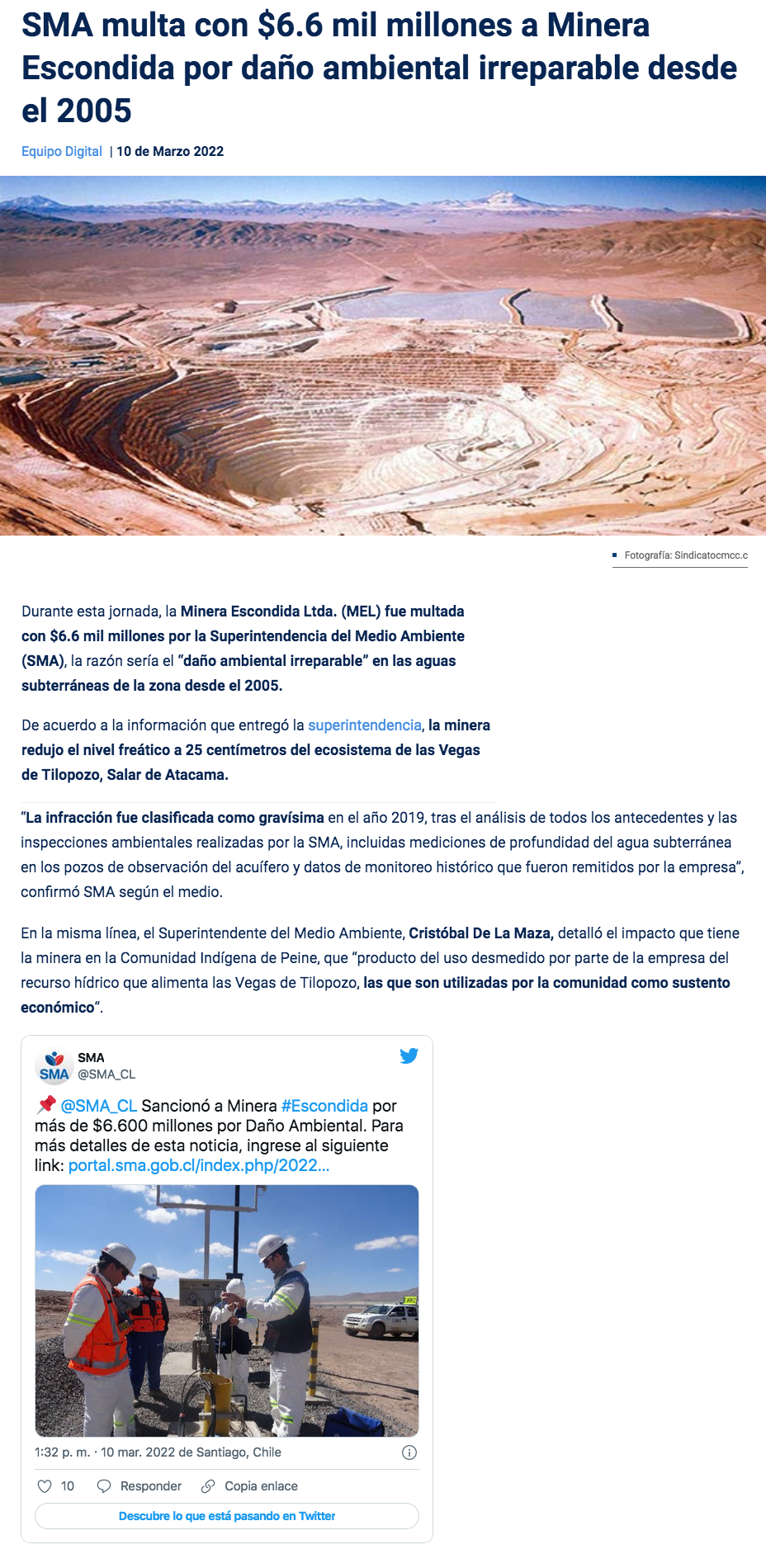 SMA multa con $6.6 mil millones a Minera Escondida por daño ambiental irreparable desde el 2005

Equipo Digital | 10 de Marzo 2022

Fotografía: Sindicatocmcc.c

Durante esta jornada, la Minera Escondida Ltda. (MEL) fue multada con $6.6 mil millones por la Superintendencia del Medio Ambiente (SMA), la razón sería el "daño ambiental irreparable" en las aguas subterráneas de la zona desde el 2005.

De acuerdo a la información que entregó la superintendencia, la minera redujo el nivel freático a 25 centímetros del ecosistema de las Vegas de Tilopozo, Salar de Atacama.

"La infracción fue clasificada como gravísima en el año 2019, tras el análisis de todos los antecedentes y las inspecciones ambientales realizadas por la SMA, incluidas mediciones de profundidad del agua subterránea en los pozos de observación del acuífero y datos de monitoreo histórico que fueron remitidos por la empresa", confirmó SMA según el medio.

En la misma línea, el Superintendente del Medio Ambiente, Cristóbal De La Maza, detalló el impacto que tiene la minera en la Comunidad Indígena de Peine, que "producto del uso desmedido por parte de la empresa del recurso hídrico que alimenta las Vegas de Tilopozo, las que son utilizadas por la comunidad como sustento económico".

SMA
SMA
@SMA_CL

📌 @SMA_CL Sancionó a Minera #Escondida por más de $6.600 millones por Daño Ambiental. Para más detalles de esta noticia, ingrese al siguiente link: portal.sma.gob.cl/index.php/2022...

1:32 p. m. · 10 mar. 2022 de Santiago, Chile

10 Responder Copia enlace

Descubre lo que está pasando en Twitter